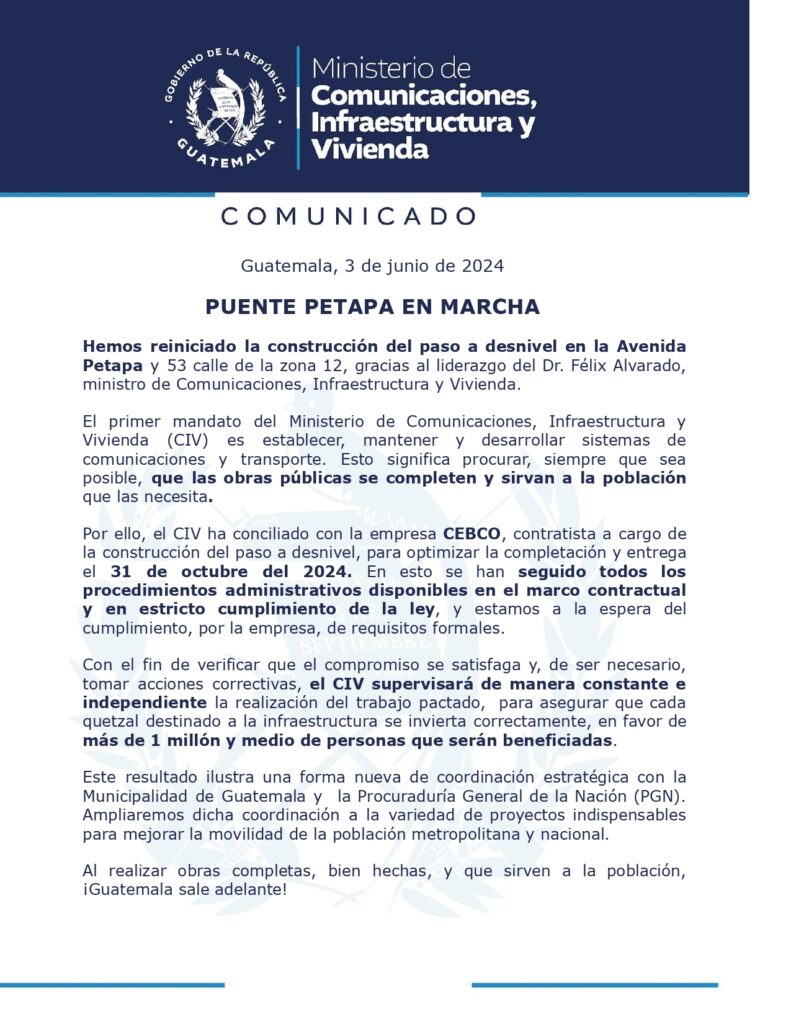 GOBIERNO DE LA REPÚBLICA
GUATEMALA

Ministerio de
Comunicaciones,
Infraestructura y
Vivienda

COMUNICADO

Guatemala, 3 de junio de 2024

PUENTE PETAPA EN MARCHA

Hemos reiniciado la construcción del paso a desnivel en la Avenida Petapa y 53 calle de la zona 12, gracias al liderazgo del Dr. Félix Alvarado, ministro de Comunicaciones, Infraestructura y Vivienda.

El primer mandato del Ministerio de Comunicaciones, Infraestructura y Vivienda (CIV) es establecer, mantener y desarrollar sistemas de comunicaciones y transporte. Esto significa procurar, siempre que sea posible, que las obras públicas se completen y sirvan a la población que las necesita.

Por ello, el CIV ha conciliado con la empresa CEBCO, contratista a cargo de la construcción del paso a desnivel, para optimizar la completación y entrega el 31 de octubre del 2024. En esto se han seguido todos los procedimientos administrativos disponibles en el marco contractual y en estricto cumplimiento de la ley, y estamos a la espera del cumplimiento, por la empresa, de requisitos formales.

Con el fin de verificar que el compromiso se satisfaga y, de ser necesario, tomar acciones correctivas, el CIV supervisará de manera constante e independiente la realización del trabajo pactado, para asegurar que cada quetzal destinado a la infraestructura se invierta correctamente, en favor de más de 1 millón y medio de personas que serán beneficiadas.

Este resultado ilustra una forma nueva de coordinación estratégica con la Municipalidad de Guatemala y la Procuraduría General de la Nación (PGN). Ampliaremos dicha coordinación a la variedad de proyectos indispensables para mejorar la movilidad de la población metropolitana y nacional.

Al realizar obras completas, bien hechas, y que sirven a la población, ¡Guatemala sale adelante!